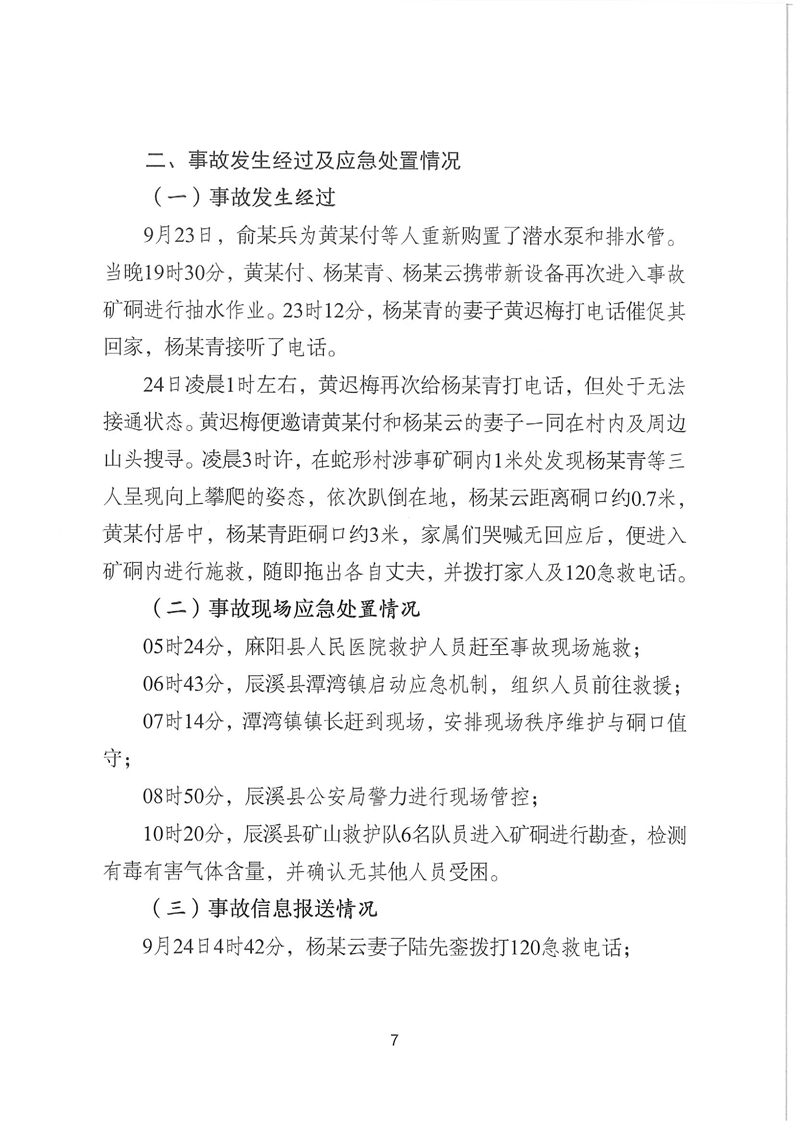 二、事故发生经过及应急处置情况

（一）事故发生经过

9月23日，俞某兵为黄某付等人重新购置了潜水泵和排水管。当晚19时30分，黄某付、杨某青、杨某云携带新设备再次进入事故矿硐进行抽水作业。23时12分，杨某青的妻子黄迟梅打电话催促其回家，杨某青接听了电话。

24日凌晨1时左右，黄迟梅再次给杨某青打电话，但处于无法接通状态。黄迟梅便邀请黄某付和杨某云的妻子一同在村内及周边山头搜寻。凌晨3时许，在蛇形村涉事矿硐内1米处发现杨某青等三人呈现向上攀爬的姿态，依次趴倒在地，杨某云距离硐口约0.7米，黄某付居中，杨某青距硐口约3米，家属们哭喊无回应后，便进入矿硐内进行施救，随即拖出各自丈夫，并拨打家人及120急救电话。

（二）事故现场应急处置情况

05时24分，麻阳县人民医院救护人员赶至事故现场施救；

06时43分，辰溪县潭湾镇启动应急机制，组织人员前往救援；

07时14分，潭湾镇镇长赶到现场，安排现场秩序维护与硐口值守；

08时50分，辰溪县公安局警力进行现场管控；

10时20分，辰溪县矿山救护队6名队员进入矿硐进行勘查，检测有毒有害气体含量，并确认无其他人员受困。

（三）事故信息报送情况

9月24日4时42分，杨某云妻子陆先銮拨打120急救电话；

7